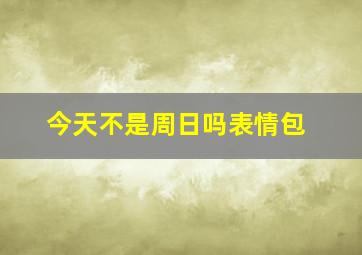 今天不是周日吗表情包